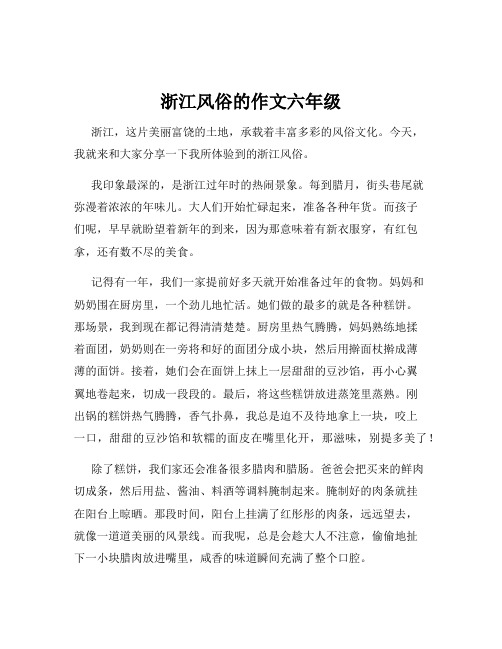 浙江风俗的作文六年级

浙江，这片美丽富饶的土地，承载着丰富多彩的风俗文化。今天，我就来和大家分享一下我所体验到的浙江风俗。

我印象最深的，是浙江过年时的热闹景象。每到腊月，街头巷尾就弥漫着浓浓的年味儿。大人们开始忙碌起来，准备各种年货。而孩子们呢，早早就盼望着新年的到来，因为那意味着有新衣服穿，有红包拿，还有数不尽的美食。

记得有一年，我们一家提前好多天就开始准备过年的食物。妈妈和奶奶围在厨房里，一个劲儿地忙活。她们做的最多的就是各种糕饼。那场景，我到现在都记得清清楚楚。厨房里热气腾腾，妈妈熟练地揉着面团，奶奶则在一旁将和好的面团分成小块，然后用擀面杖擀成薄薄的面饼。接着，她们会在面饼上抹上一层甜甜的豆沙馅，再小心翼翼地卷起来，切成一段段的。最后，将这些糕饼放进蒸笼里蒸熟。刚出锅的糕饼热气腾腾，香气扑鼻，我总是迫不及待地拿上一块，咬上一口，甜甜的豆沙馅和软糯的面皮在嘴里化开，那滋味，别提多美了！

除了糕饼，我们家还会准备很多腊肉和腊肠。爸爸会把买来的鲜肉切成条，然后用盐、酱油、料酒等调料腌制起来。腌制好的肉条就挂在阳台上晾晒。那段时间，阳台上挂满了红彤彤的肉条，远远望去，就像一道道美丽的风景线。而我呢，总是会趁大人不注意，偷偷地扯下一小块腊肉放进嘴里，咸香的味道瞬间充满了整个口腔。